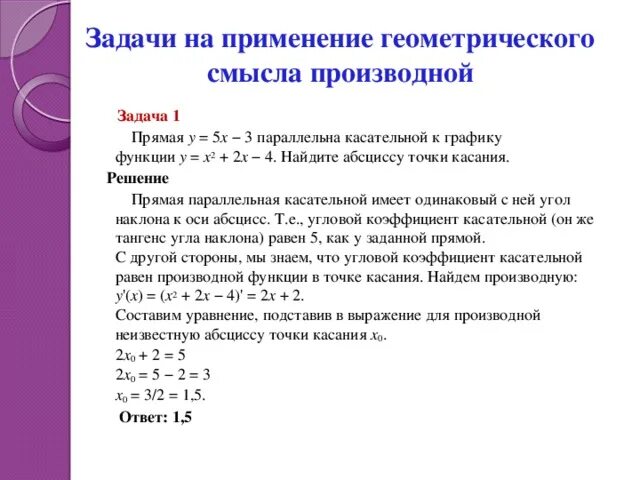 Задачи на применение геометрического смысла производной

Задача 1

Прямая $y = 5x - 3$ параллельна касательной к графику функции $y = x^2 + 2x - 4$. Найдите абсциссу точки касания.

Решение

Прямая параллельная касательной имеет одинаковый с ней угол наклона к оси абсцисс. Т.е., угловой коэффициент касательной (он же тангенс угла наклона) равен 5, как у заданной прямой.
С другой стороны, мы знаем, что угловой коэффициент касательной равен производной функции в точке касания. Найдем производную:
$y'(x) = (x^2 + 2x - 4)' = 2x + 2$.
Составим уравнение, подставив в выражение для производной неизвестную абсциссу точки касания $x_0$.
$2x_0 + 2 = 5$
$2x_0 = 5 - 2 = 3$
$x_0 = 3/2 = 1,5$.

Ответ: 1,5